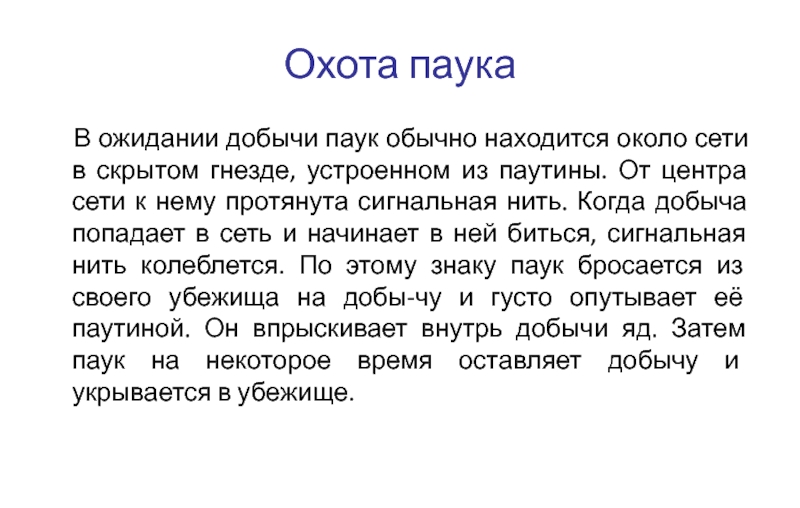 Охота паука

В ожидании добычи паук обычно находится около сети в скрытом гнезде, устроенном из паутины. От центра сети к нему протянута сигнальная нить. Когда добыча попадает в сеть и начинает в ней биться, сигнальная нить колеблется. По этому знаку паук бросается из своего убежища на добы-чу и густо опутывает её паутиной. Он впрыскивает внутрь добычи яд. Затем паук на некоторое время оставляет добычу и укрывается в убежище.